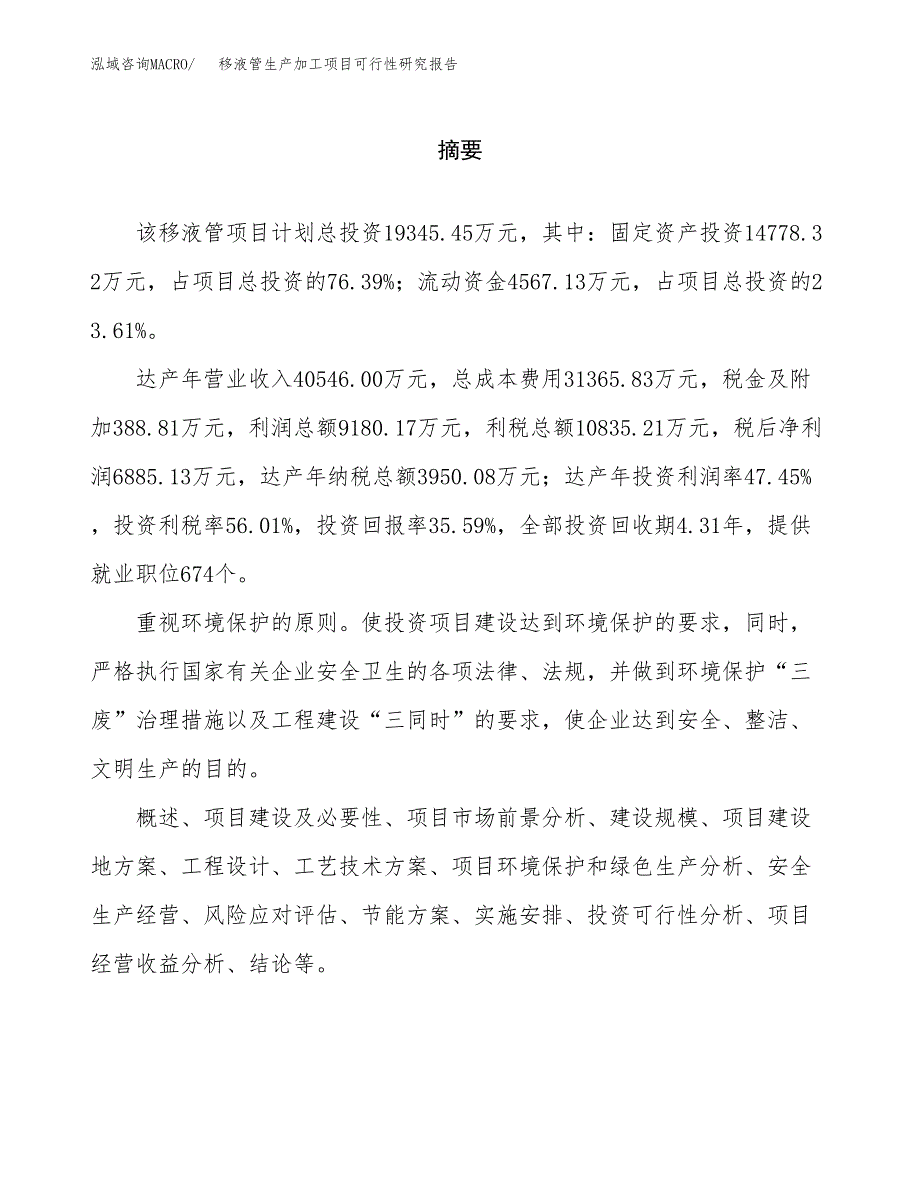 泓域咨询MACRO/　移液管生产加工项目可行性研究报告

摘要

该移液管项目计划总投资19345.45万元，其中：固定资产投资14778.32万元，占项目总投资的76.39%；流动资金4567.13万元，占项目总投资的23.61%。

达产年营业收入40546.00万元，总成本费用31365.83万元，税金及附加388.81万元，利润总额9180.17万元，利税总额10835.21万元，税后净利润6885.13万元，达产年纳税总额3950.08万元；达产年投资利润率47.45%，投资利税率56.01%，投资回报率35.59%，全部投资回收期4.31年，提供就业职位674个。

重视环境保护的原则。使投资项目建设达到环境保护的要求，同时，严格执行国家有关企业安全卫生的各项法律、法规，并做到环境保护“三废”治理措施以及工程建设“三同时”的要求，使企业达到安全、整洁、文明生产的目的。

概述、项目建设及必要性、项目市场前景分析、建设规模、项目建设地方案、工程设计、工艺技术方案、项目环境保护和绿色生产分析、安全生产经营、风险应对评估、节能方案、实施安排、投资可行性分析、项目经营收益分析、结论等。